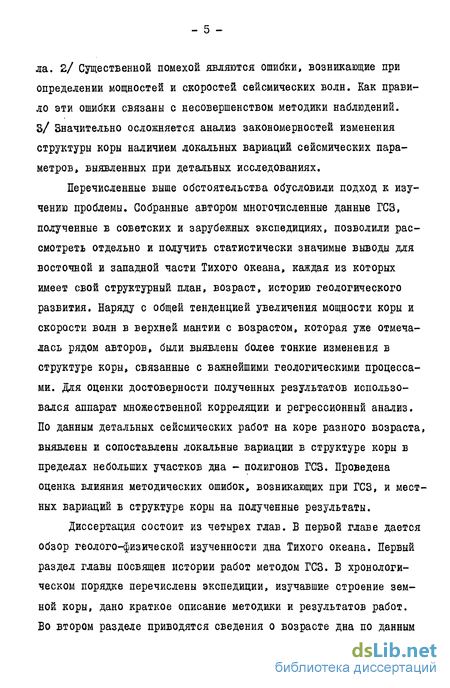 - 5 -

ла. 2/ Существенной помехой являются ошибки, возникающие при определении мощностей и скоростей сейсмических волн. Как правило эти ошибки связаны с несовершенством методики наблюдений. 3/ Значительно осложняется анализ закономерностей изменения структуры коры наличием локальных вариаций сейсмических параметров, выявленных при детальных исследованиях.

Перечисленные выше обстоятельства обусловили подход к изучению проблемы. Собранные автором многочисленные данные ГСЗ, полученные в советских и зарубежных экспедициях, позволили рассмотреть отдельно и получить статистически значимые выводы для восточной и западной части Тихого океана, каждая из которых имеет свой структурный план, возраст, историю геологического развития. Наряду с общей тенденцией увеличения мощности коры и скорости волн в верхней мантии с возрастом, которая уже отмечалась рядом авторов, были выявлены более тонкие изменения в структуре коры, связанные с важнейшими геологическими процессами. Для оценки достоверности полученных результатов использовался аппарат множественной корреляции и регрессионный анализ. По данным детальных сейсмических работ на коре разного возраста, выявлены и сопоставлены локальные вариации в структуре коры в пределах небольших участков дна - полигонов ГСЗ. Проведена оценка влияния методических ошибок, возникающих при ГСЗ, и местных вариаций в структуре коры на полученные результаты.

Диссертация состоит из четырех глав. В первой главе дается обзор геолого-физической изученности дна Тихого океана. Первый раздел главы посвящен истории работ методом ГСЗ. В хронологическом порядке перечислены экспедиции, изучавшие строение земной коры, дано краткое описание методики и результатов работ. Во втором разделе приводятся сведения о возрасте дна по данным

dsLib.net
библиотека диссертаций